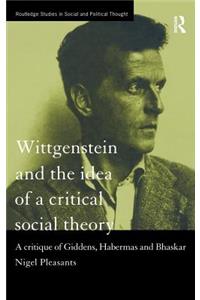 Routledge Studies in Social and Political Thought

R

Wittgenstein and the idea of a critical social theory

A critique of Giddens, Habermas and Bhaskar

Nigel Pleasants